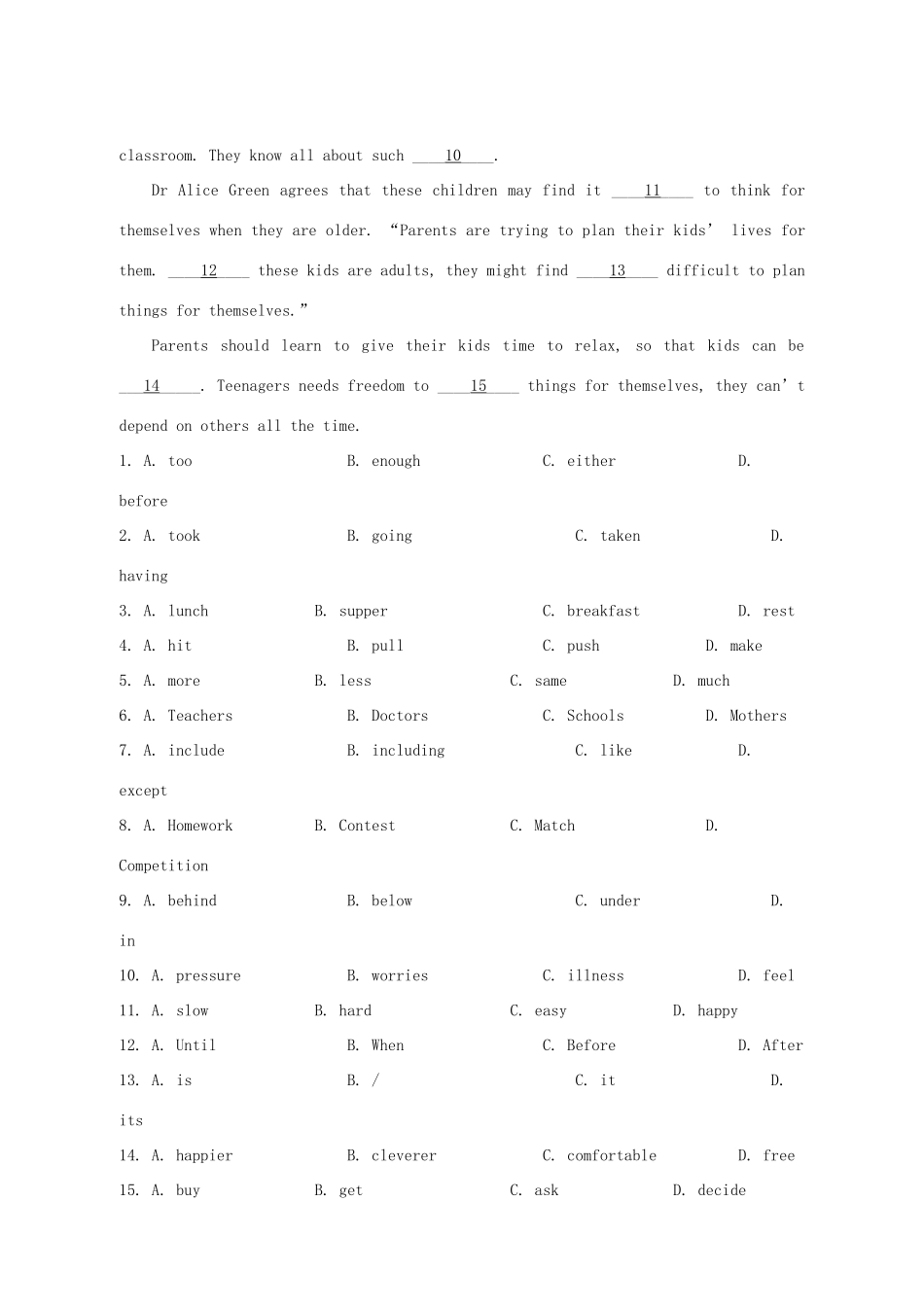 classroom. They know all about such ____10____.

Dr Alice Green agrees that these children may find it ____11____ to think for themselves when they are older. “Parents are trying to plan their kids’ lives for them. ____12____ these kids are adults, they might find ____13____ difficult to plan things for themselves.”

Parents should learn to give their kids time to relax, so that kids can be ____14____. Teenagers needs freedom to ____15____ things for themselves, they can’t depend on others all the time.

1. A. too B. enough C. either D. before
2. A. took B. going C. taken D. having
3. A. lunch B. supper C. breakfast D. rest
4. A. hit B. pull C. push D. make
5. A. more B. less C. same D. much
6. A. Teachers B. Doctors C. Schools D. Mothers
7. A. include B. including C. like D. except
8. A. Homework B. Contest C. Match D. Competition
9. A. behind B. below C. under D. in
10. A. pressure B. worries C. illness D. feel
11. A. slow B. hard C. easy D. happy
12. A. Until B. When C. Before D. After
13. A. is B. / C. it D. its
14. A. happier B. cleverer C. comfortable D. free
15. A. buy B. get C. ask D. decide